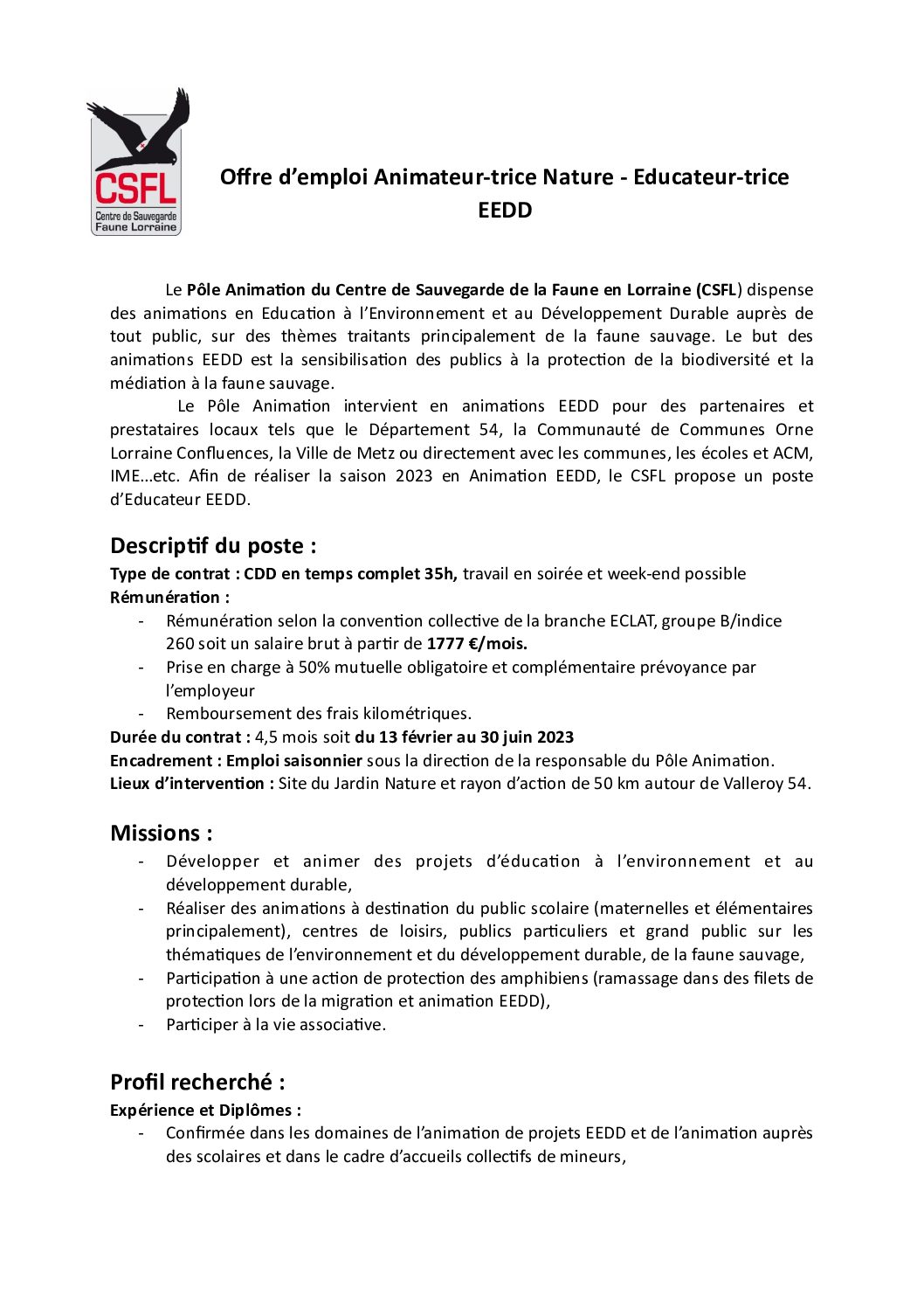 CSFL
Centre de Sauvegarde
Faune Lorraine

Offre d'emploi Animateur-trice Nature - Educateur-trice EEDD

Le Pôle Animation du Centre de Sauvegarde de la Faune en Lorraine (CSFL) dispense des animations en Education à l'Environnement et au Développement Durable auprès de tout public, sur des thèmes traitants principalement de la faune sauvage. Le but des animations EEDD est la sensibilisation des publics à la protection de la biodiversité et la médiation à la faune sauvage.

Le Pôle Animation intervient en animations EEDD pour des partenaires et prestataires locaux tels que le Département 54, la Communauté de Communes Orne Lorraine Confluences, la Ville de Metz ou directement avec les communes, les écoles et ACM, IME…etc. Afin de réaliser la saison 2023 en Animation EEDD, le CSFL propose un poste d'Educateur EEDD.

Descriptif du poste :
Type de contrat : CDD en temps complet 35h, travail en soirée et week-end possible
Rémunération :
- Rémunération selon la convention collective de la branche ECLAT, groupe B/indice 260 soit un salaire brut à partir de 1777 €/mois.
- Prise en charge à 50% mutuelle obligatoire et complémentaire prévoyance par l'employeur
- Remboursement des frais kilométriques.
Durée du contrat : 4,5 mois soit du 13 février au 30 juin 2023
Encadrement : Emploi saisonnier sous la direction de la responsable du Pôle Animation.
Lieux d'intervention : Site du Jardin Nature et rayon d'action de 50 km autour de Valleroy 54.

Missions :
- Développer et animer des projets d'éducation à l'environnement et au développement durable,
- Réaliser des animations à destination du public scolaire (maternelles et élémentaires principalement), centres de loisirs, publics particuliers et grand public sur les thématiques de l'environnement et du développement durable, de la faune sauvage,
- Participation à une action de protection des amphibiens (ramassage dans des filets de protection lors de la migration et animation EEDD),
- Participer à la vie associative.

Profil recherché :
Expérience et Diplômes :
- Confirmée dans les domaines de l'animation de projets EEDD et de l'animation auprès des scolaires et dans le cadre d'accueils collectifs de mineurs,